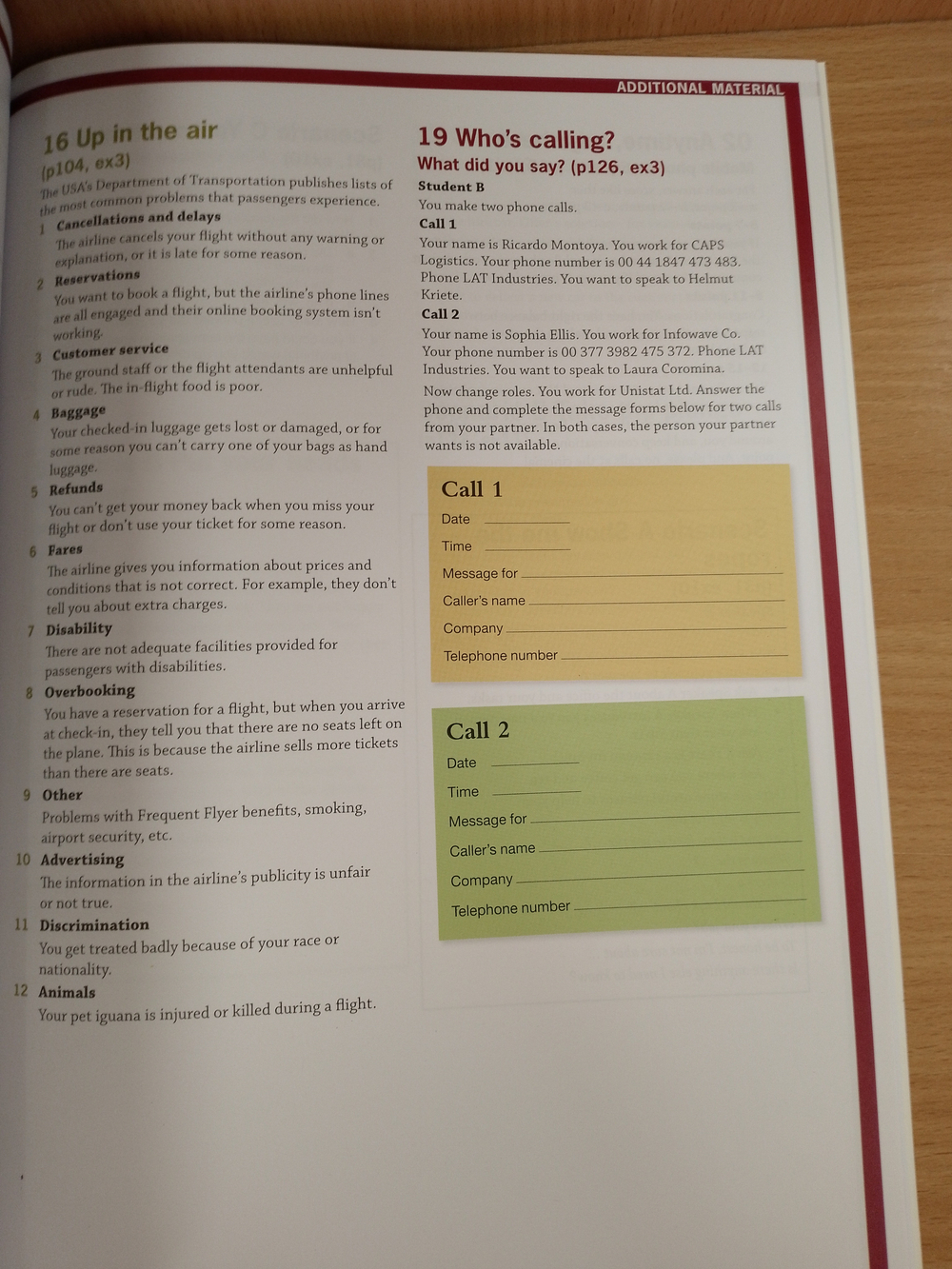 ADDITIONAL MATERIAL

16 Up in the air
(p104, ex3)
The USA's Department of Transportation publishes lists of the most common problems that passengers experience.

1 Cancellations and delays
The airline cancels your flight without any warning or explanation, or it is late for some reason.

2 Reservations
You want to book a flight, but the airline's phone lines are all engaged and their online booking system isn't working.

3 Customer service
The ground staff or the flight attendants are unhelpful or rude. The in-flight food is poor.

4 Baggage
Your checked-in luggage gets lost or damaged, or for some reason you can't carry one of your bags as hand luggage.

5 Refunds
You can't get your money back when you miss your flight or don't use your ticket for some reason.

6 Fares
The airline gives you information about prices and conditions that is not correct. For example, they don't tell you about extra charges.

7 Disability
There are not adequate facilities provided for passengers with disabilities.

8 Overbooking
You have a reservation for a flight, but when you arrive at check-in, they tell you that there are no seats left on the plane. This is because the airline sells more tickets than there are seats.

9 Other
Problems with Frequent Flyer benefits, smoking, airport security, etc.

10 Advertising
The information in the airline's publicity is unfair or not true.

11 Discrimination
You get treated badly because of your race or nationality.

12 Animals
Your pet iguana is injured or killed during a flight.

19 Who's calling?
What did you say? (p126, ex3)
Student B
You make two phone calls.
Call 1
Your name is Ricardo Montoya. You work for CAPS Logistics. Your phone number is 00 44 1847 473 483. Phone LAT Industries. You want to speak to Helmut Kriete.
Call 2
Your name is Sophia Ellis. You work for Infowave Co. Your phone number is 00 377 3982 475 372. Phone LAT Industries. You want to speak to Laura Coromina.
Now change roles. You work for Unistat Ltd. Answer the phone and complete the message forms below for two calls from your partner. In both cases, the person your partner wants is not available.

Call 1
Date
Time
Message for
Caller's name
Company
Telephone number

Call 2
Date
Time
Message for
Caller's name
Company
Telephone number